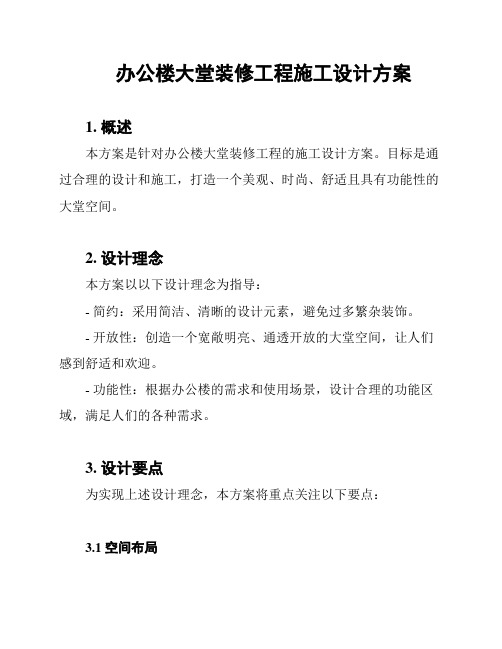 办公楼大堂装修工程施工设计方案

1. 概述

本方案是针对办公楼大堂装修工程的施工设计方案。目标是通过合理的设计和施工，打造一个美观、时尚、舒适且具有功能性的大堂空间。

2. 设计理念

本方案以以下设计理念为指导：

- 简约：采用简洁、清晰的设计元素，避免过多繁杂装饰。

- 开放性：创造一个宽敞明亮、通透开放的大堂空间，让人们感到舒适和欢迎。

- 功能性：根据办公楼的需求和使用场景，设计合理的功能区域，满足人们的各种需求。

3. 设计要点

为实现上述设计理念，本方案将重点关注以下要点：

3.1 空间布局